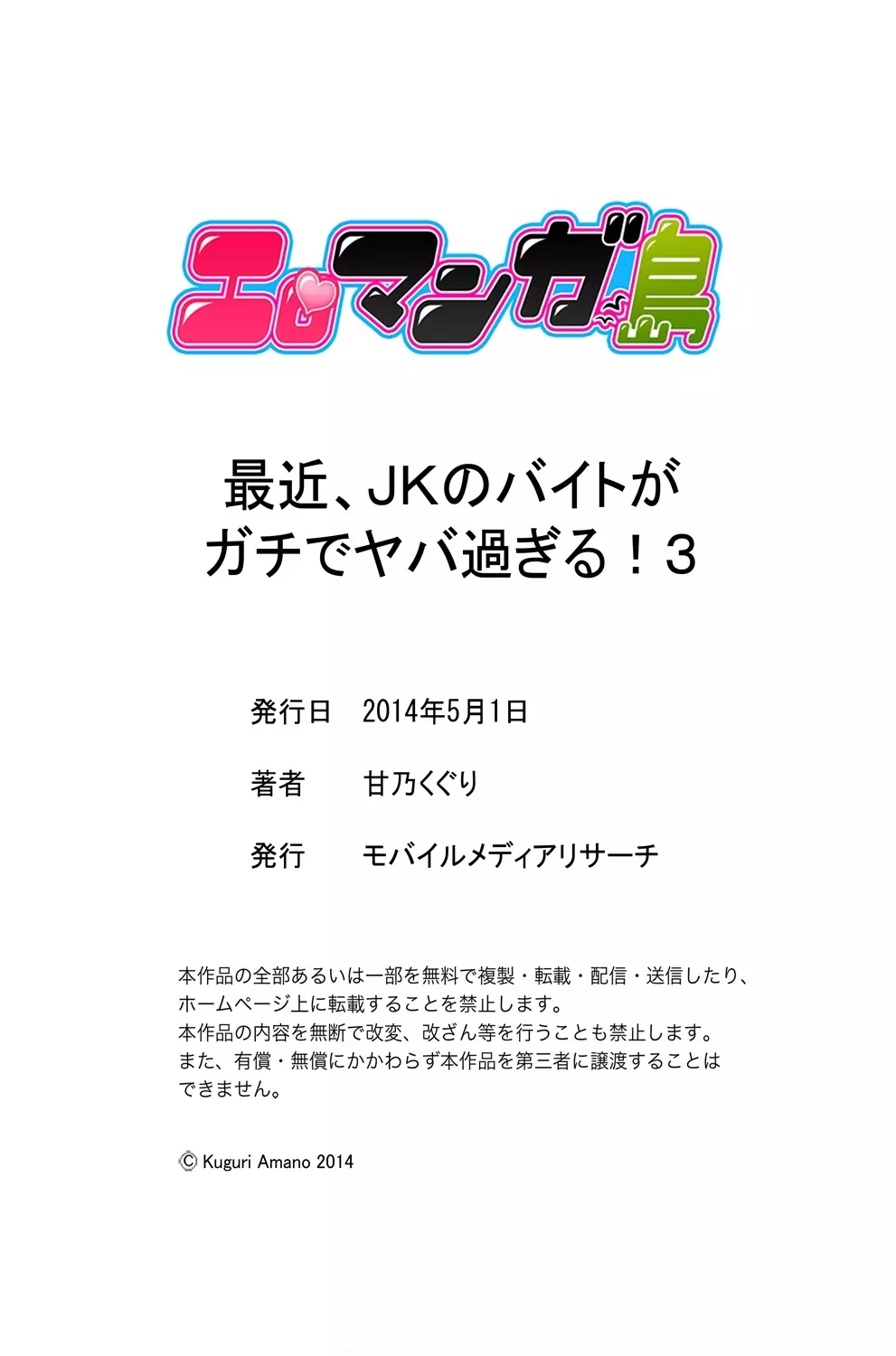 エロマンガ島

最近、JKのバイトが
ガチでヤバ過ぎる！3

発行日　2014年5月1日

著者　甘乃くぐり

発行　モバイルメディアリサーチ

本作品の全部あるいは一部を無料で複製・転載・配信・送信したり、ホームページ上に転載することを禁止します。
本作品の内容を無断で改変、改ざん等を行うことも禁止します。
また、有償・無償にかかわらず本作品を第三者に譲渡することはできません。

© Kuguri Amano 2014